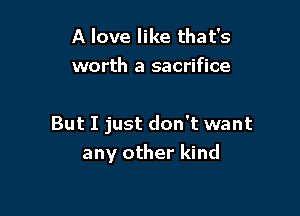 A love like that's worth a sacrifice

But I just don't want any other kind